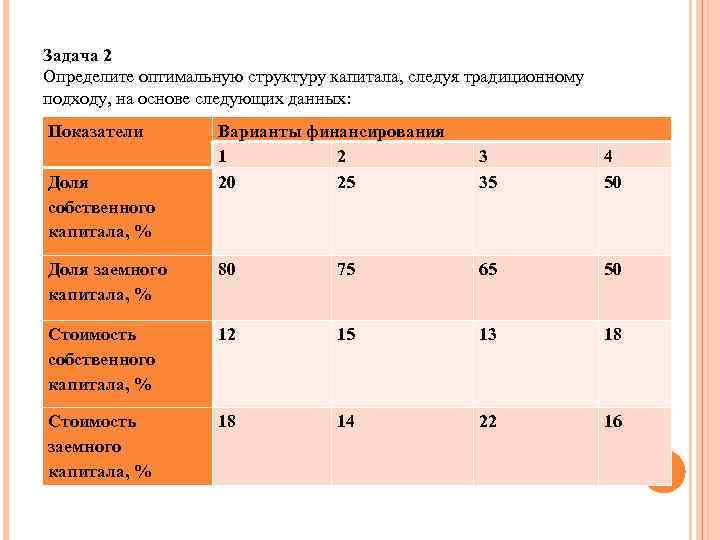 Задача 2
Определите оптимальную структуру капитала, следуя традиционному подходу, на основе следующих данных:

| Показатели | Варианты финансирования | | | |
|---|---|---|---|---|
| | 1 | 2 | 3 | 4 |
| Доля собственного капитала, % | 20 | 25 | 35 | 50 |
| Доля заемного капитала, % | 80 | 75 | 65 | 50 |
| Стоимость собственного капитала, % | 12 | 15 | 13 | 18 |
| Стоимость заемного капитала, % | 18 | 14 | 22 | 16 |